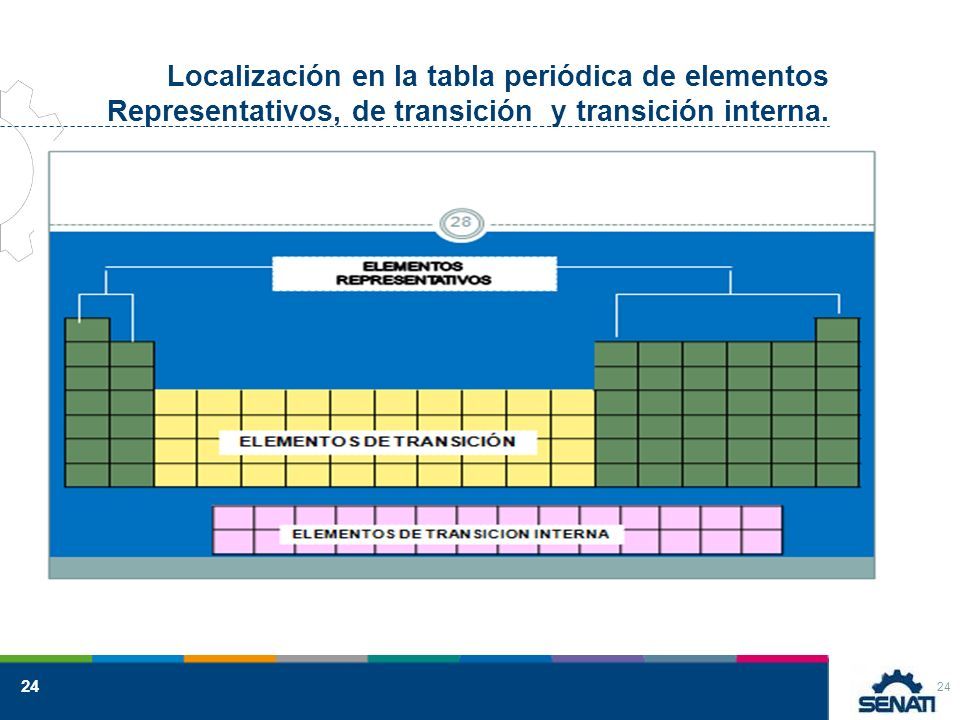 Localización en la tabla periódica de elementos Representativos, de transición y transición interna.

28

ELEMENTOS REPRESENTATIVOS

ELEMENTOS DE TRANSICIÓN

ELEMENTOS DE TRANSICION INTERNA

24

24

SENATI